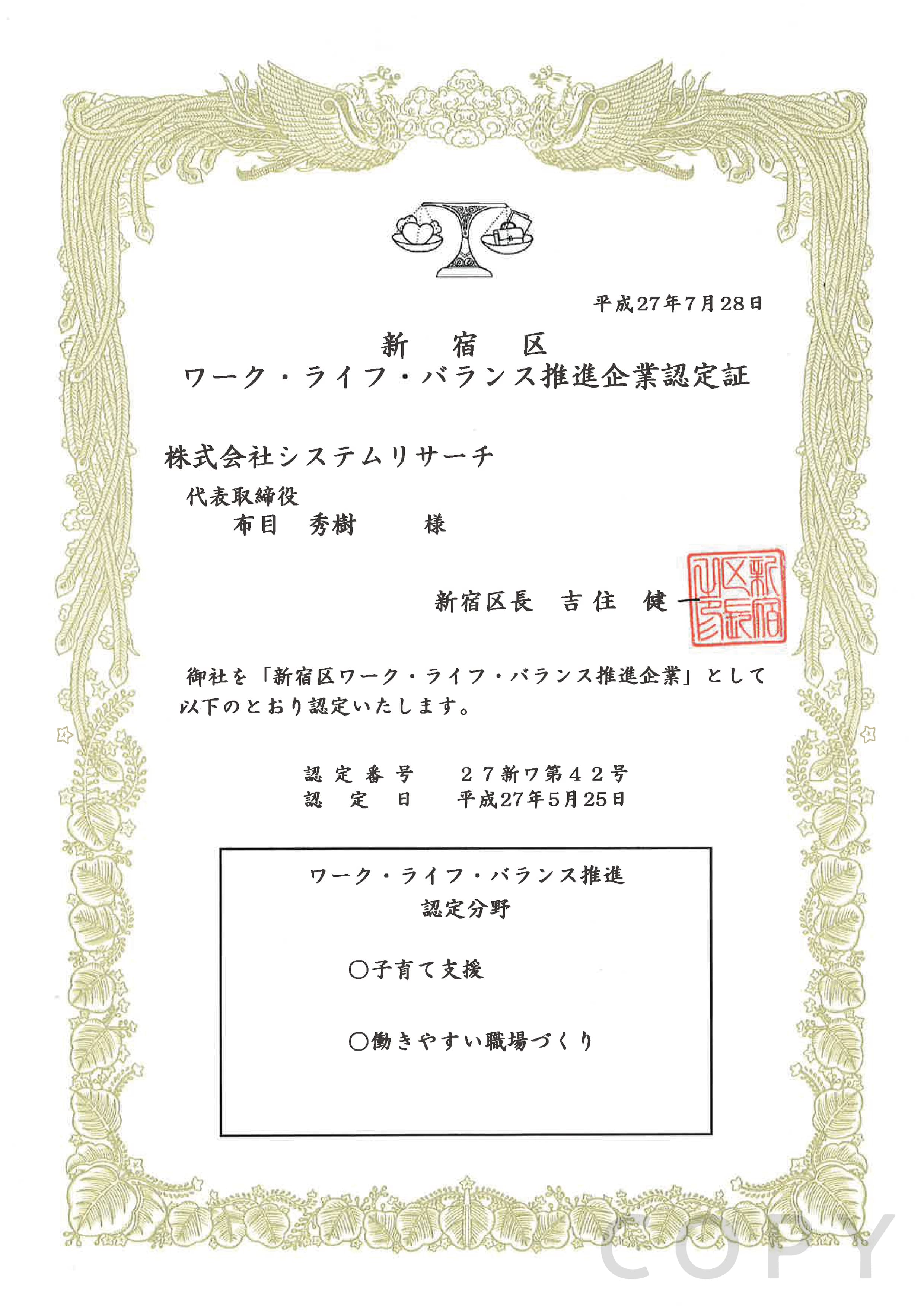 平成27年7月28日

新 宿 区
ワーク・ライフ・バランス推進企業認定証

株式会社システムリサーチ

代表取締役
布目 秀樹 様

新宿区長 吉住 健一

新宿区長之印

御社を「新宿区ワーク・ライフ・バランス推進企業」として以下のとおり認定いたします。

認定番号 27新ワ第42号
認定日 平成27年5月25日

ワーク・ライフ・バランス推進
認定分野

○子育て支援

○働きやすい職場づくり

COPY